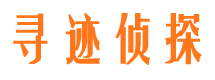 寻迹侦探